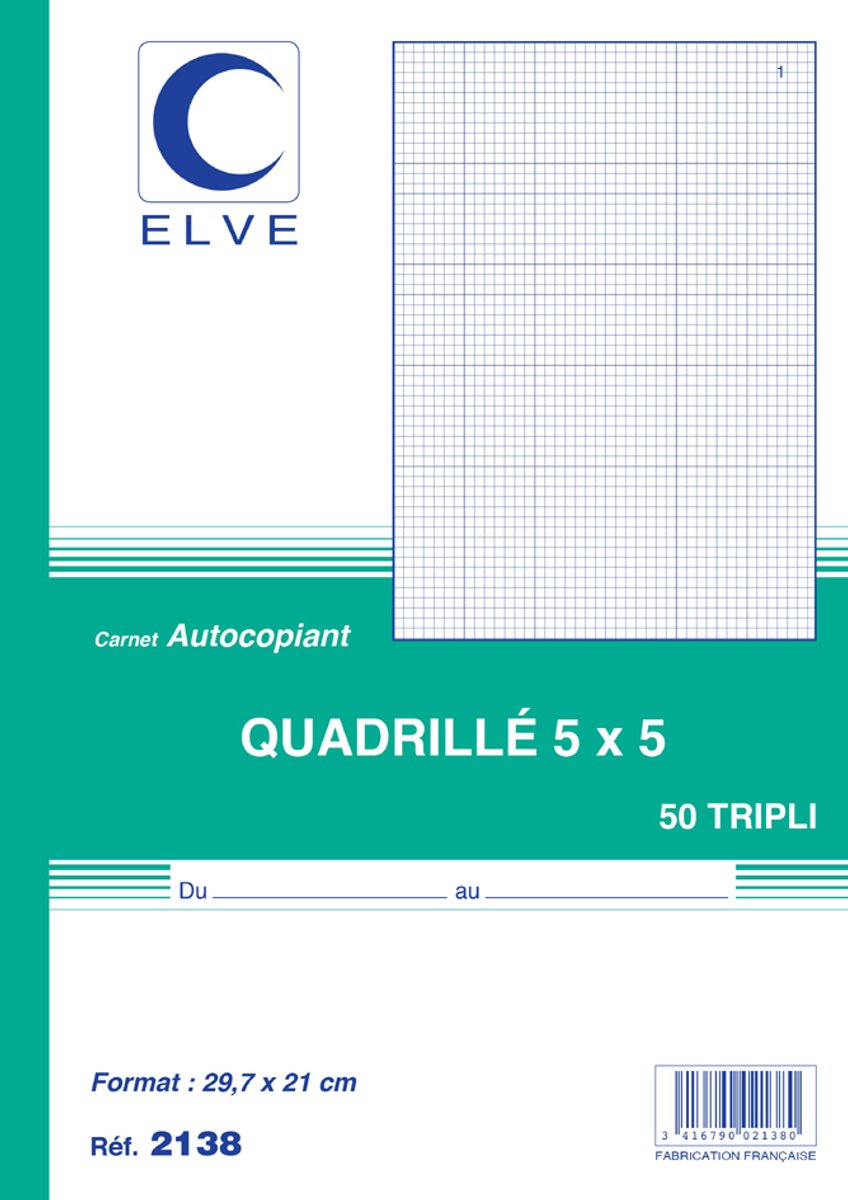 ELVE

1

Carnet Autocopiant

QUADRILLÉ 5 x 5

50 TRIPLI

Du ____ au ____

Format : 29,7 x 21 cm

Réf. 2138

3 416790 021380

FABRICATION FRANÇAISE